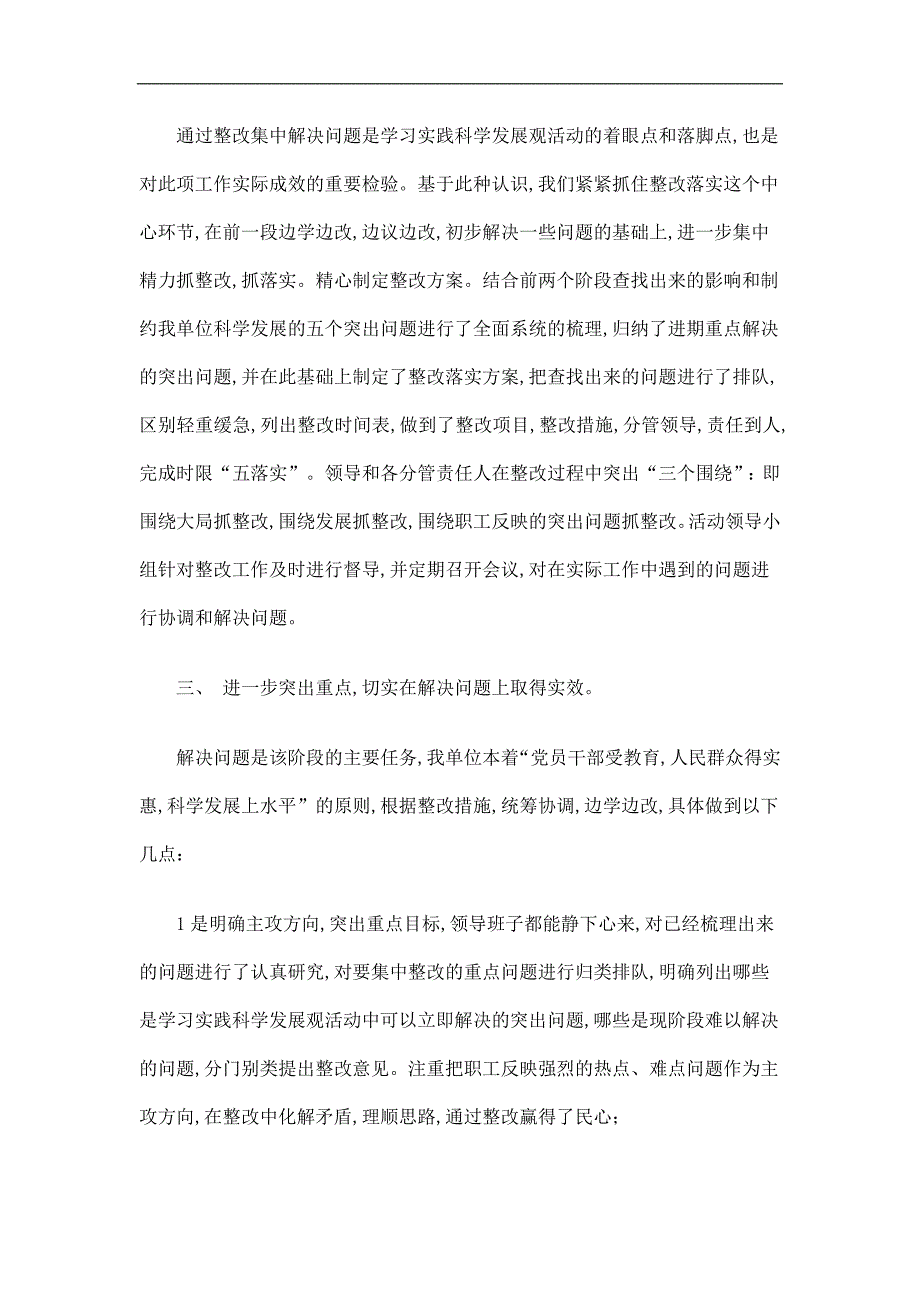 通过整改集中解决问题是学习实践科学发展观活动的着眼点和落脚点，也是对此项工作实际成效的重要检验。基于此种认识，我们紧紧抓住整改落实这个中心环节，在前一段边学边改，边议边改，初步解决一些问题的基础上，进一步集中精力抓整改，抓落实。精心制定整改方案。结合前两个阶段查找出来的影响和制约我单位科学发展的五个突出问题进行了全面系统的梳理，归纳了进期重点解决的突出问题，并在此基础上制定了整改落实方案，把查找出来的问题进行了排队，区别轻重缓急，列出整改时间表，做到了整改项目，整改措施，分管领导，责任到人，完成时限“五落实”。领导和各分管责任人在整改过程中突出“三个围绕”：即围绕大局抓整改，围绕发展抓整改，围绕职工反映的突出问题抓整改。活动领导小组针对整改工作及时进行督导，并定期召开会议，对在实际工作中遇到的问题进行协调和解决问题。

三、 进一步突出重点，切实在解决问题上取得实效。

解决问题是该阶段的主要任务，我单位本着“党员干部受教育，人民群众得实惠，科学发展上水平”的原则，根据整改措施，统筹协调，边学边改，具体做到以下几点：

1是明确主攻方向，突出重点目标，领导班子都能静下心来，对已经梳理出来的问题进行了认真研究，对要集中整改的重点问题进行归类排队，明确列出哪些是学习实践科学发展观活动中可以立即解决的突出问题，哪些是现阶段难以解决的问题，分门别类提出整改意见。注重把职工反映强烈的热点、难点问题作为主攻方向，在整改中化解矛盾，理顺思路，通过整改赢得了民心；